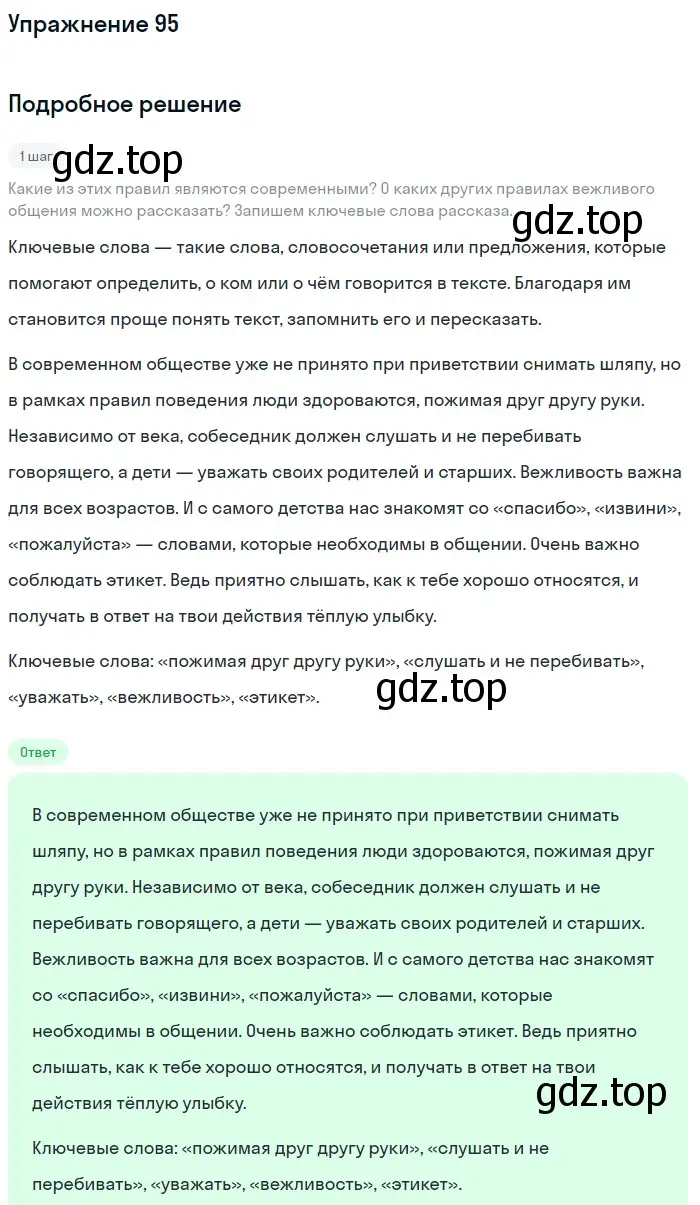 Упражнение 95

Подробное решение

1 шаг gdz.top

Какие из этих правил являются современными? О каких других правилах вежливого общения можно рассказать? Запишем ключевые слова рассказа. gdz.top

Ключевые слова — такие слова, словосочетания или предложения, которые помогают определить, о ком или о чём говорится в тексте. Благодаря им становится проще понять текст, запомнить его и пересказать.

В современном обществе уже не принято при приветствии снимать шляпу, но в рамках правил поведения люди здороваются, пожимая друг другу руки. Независимо от века, собеседник должен слушать и не перебивать говорящего, а дети — уважать своих родителей и старших. Вежливость важна для всех возрастов. И с самого детства нас знакомят со «спасибо», «извини», «пожалуйста» — словами, которые необходимы в общении. Очень важно соблюдать этикет. Ведь приятно слышать, как к тебе хорошо относятся, и получать в ответ на твои действия тёплую улыбку.

Ключевые слова: «пожимая друг другу руки», «слушать и не перебивать», «уважать», «вежливость», «этикет».

gdz.top

Ответ

В современном обществе уже не принято при приветствии снимать шляпу, но в рамках правил поведения люди здороваются, пожимая друг другу руки. Независимо от века, собеседник должен слушать и не перебивать говорящего, а дети — уважать своих родителей и старших. Вежливость важна для всех возрастов. И с самого детства нас знакомят со «спасибо», «извини», «пожалуйста» — словами, которые необходимы в общении. Очень важно соблюдать этикет. Ведь приятно слышать, как к тебе хорошо относятся, и получать в ответ на твои действия тёплую улыбку.

gdz.top

Ключевые слова: «пожимая друг другу руки», «слушать и не перебивать», «уважать», «вежливость», «этикет».